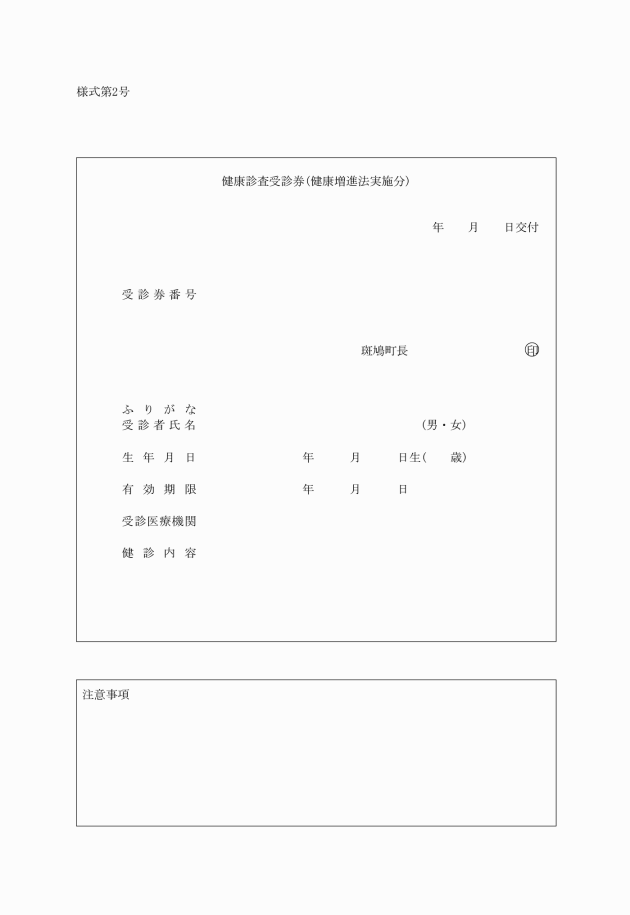 様式第2号

健康診査受診券(健康増進法実施分)

年　月　日交付

受診券番号

斑鳩町長　印

ふりがな
受診者氏名　(男・女)

生年月日　年　月　日生(　歳)

有効期限　年　月　日

受診医療機関

健診内容

注意事項